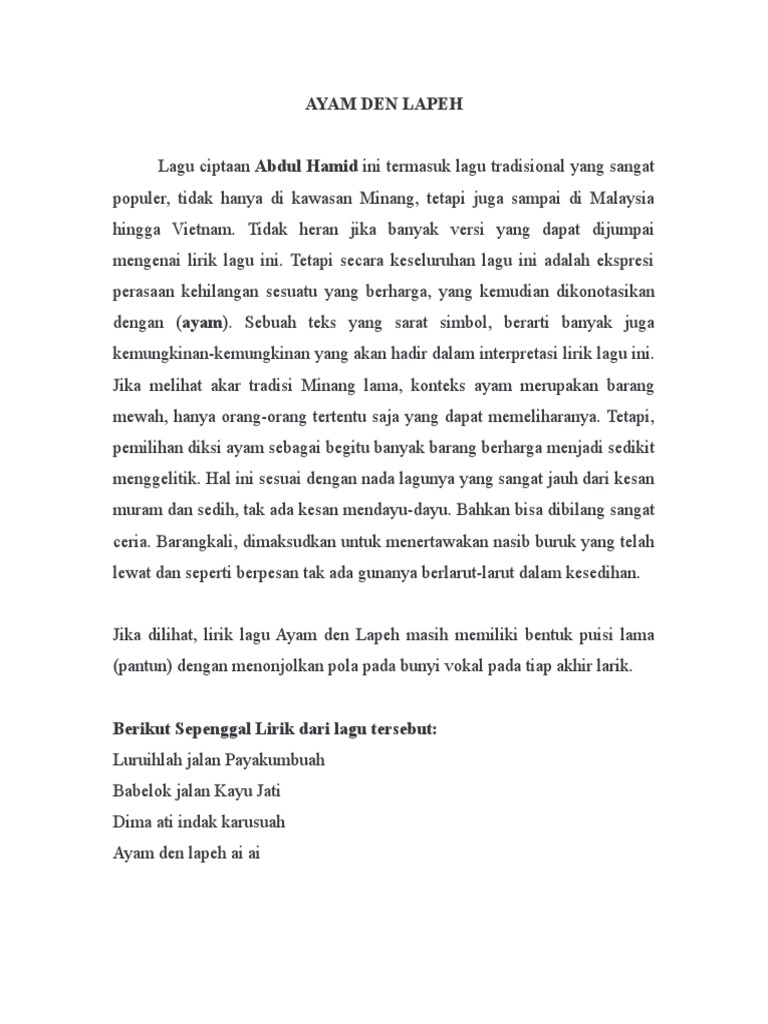 AYAM DEN LAPEH

Lagu ciptaan Abdul Hamid ini termasuk lagu tradisional yang sangat populer, tidak hanya di kawasan Minang, tetapi juga sampai di Malaysia hingga Vietnam. Tidak heran jika banyak versi yang dapat dijumpai mengenai lirik lagu ini. Tetapi secara keseluruhan lagu ini adalah ekspresi perasaan kehilangan sesuatu yang berharga, yang kemudian dikonotasikan dengan (ayam). Sebuah teks yang sarat simbol, berarti banyak juga kemungkinan-kemungkinan yang akan hadir dalam interpretasi lirik lagu ini. Jika melihat akar tradisi Minang lama, konteks ayam merupakan barang mewah, hanya orang-orang tertentu saja yang dapat memeliharanya. Tetapi, pemilihan diksi ayam sebagai begitu banyak barang berharga menjadi sedikit menggelitik. Hal ini sesuai dengan nada lagunya yang sangat jauh dari kesan muram dan sedih, tak ada kesan mendayu-dayu. Bahkan bisa dibilang sangat ceria. Barangkali, dimaksudkan untuk menertawakan nasib buruk yang telah lewat dan seperti berpesan tak ada gunanya berlarut-larut dalam kesedihan.

Jika dilihat, lirik lagu Ayam den Lapeh masih memiliki bentuk puisi lama (pantun) dengan menonjolkan pola pada bunyi vokal pada tiap akhir larik.

Berikut Sepenggal Lirik dari lagu tersebut:
Luruihlah jalan Payakumbuah
Babelok jalan Kayu Jati
Dima ati indak karusuah
Ayam den lapeh ai ai